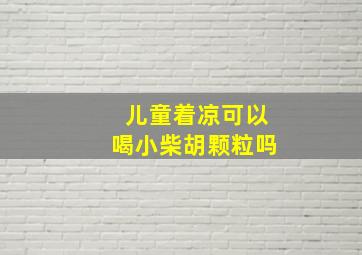 儿童着凉可以
喝小柴胡颗粒吗